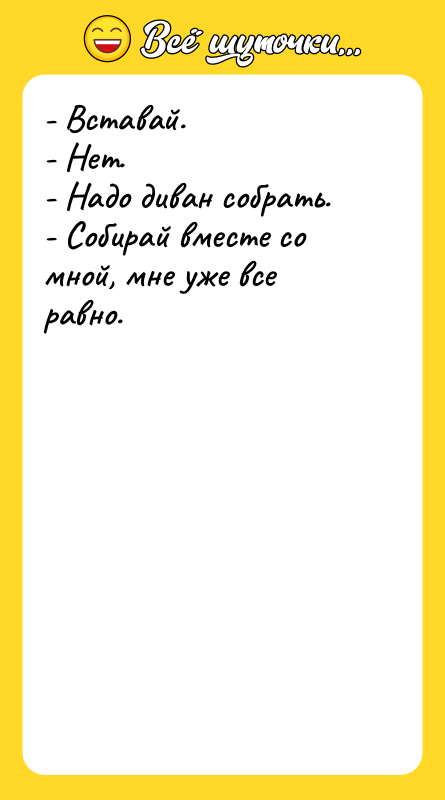 Всё шуточки...

- Вставай.
- Нет.
- Надо диван собрать.
- Собирай вместе со мной, мне уже все равно.